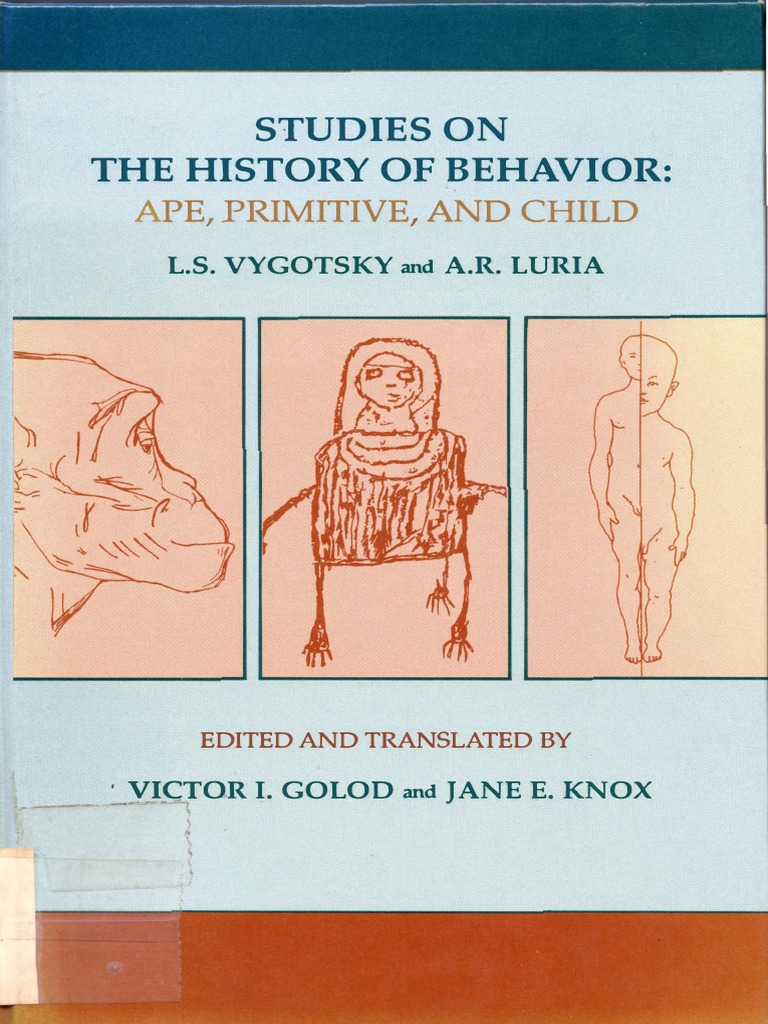 STUDIES ON
THE HISTORY OF BEHAVIOR:
APE, PRIMITIVE, AND CHILD

L.S. VYGOTSKY and A.R. LURIA

EDITED AND TRANSLATED BY

VICTOR I. GOLOD and JANE E. KNOX